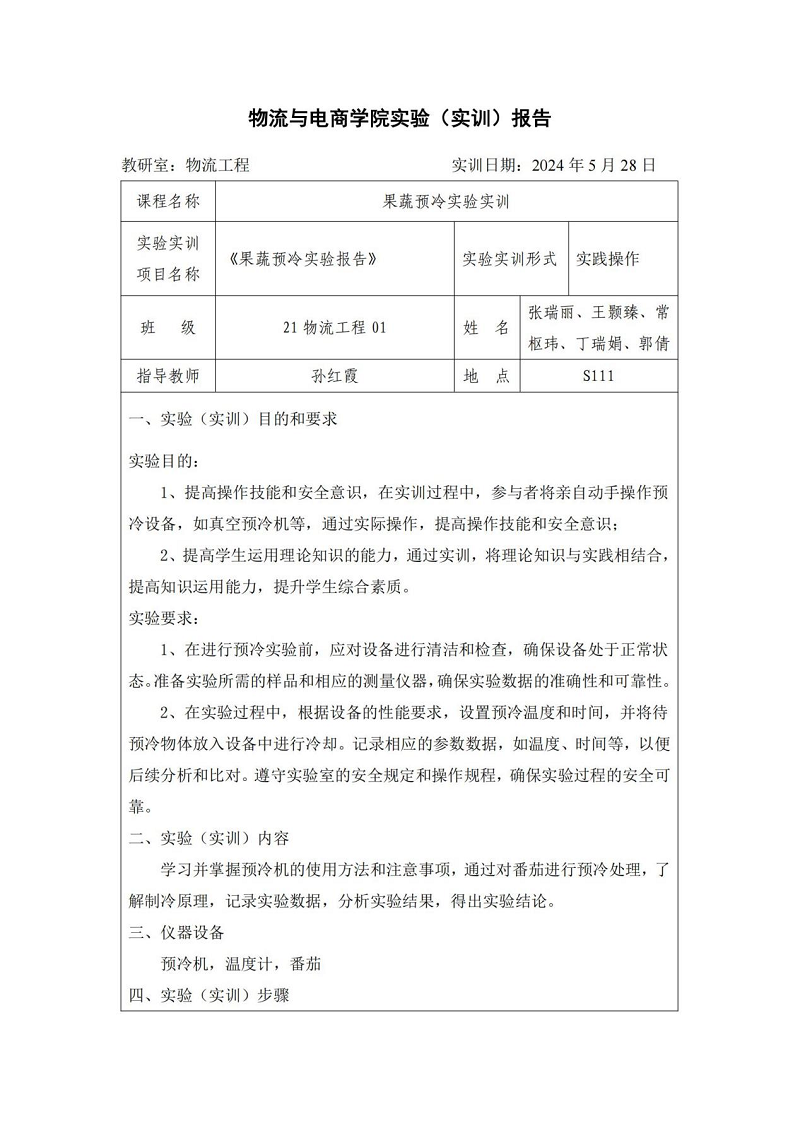 物流与电商学院实验（实训）报告

教研室：物流工程　　　　　　　　　实训日期：2024 年 5 月 28 日

| 课程名称 | 果蔬预冷实验实训 | | |
|---|---|---|---|
| 实验实训项目名称 | 《果蔬预冷实验报告》 | 实验实训形式 | 实践操作 |
| 班　级 | 21 物流工程 01 | 姓　名 | 张瑞丽、王颢臻、常枢玮、丁瑞娟、郭倩 |
| 指导教师 | 孙红霞 | 地　点 | S111 |

一、实验（实训）目的和要求

实验目的：

1、提高操作技能和安全意识，在实训过程中，参与者将亲自动手操作预冷设备，如真空预冷机等，通过实际操作，提高操作技能和安全意识；

2、提高学生运用理论知识的能力，通过实训，将理论知识与实践相结合，提高知识运用能力，提升学生综合素质。

实验要求：

1、在进行预冷实验前，应对设备进行清洁和检查，确保设备处于正常状态。准备实验所需的样品和相应的测量仪器，确保实验数据的准确性和可靠性。

2、在实验过程中，根据设备的性能要求，设置预冷温度和时间，并将待预冷物体放入设备中进行冷却。记录相应的参数数据，如温度、时间等，以便后续分析和比对。遵守实验室的安全规定和操作规程，确保实验过程的安全可靠。

二、实验（实训）内容

学习并掌握预冷机的使用方法和注意事项，通过对番茄进行预冷处理，了解制冷原理，记录实验数据，分析实验结果，得出实验结论。

三、仪器设备

预冷机，温度计，番茄

四、实验（实训）步骤